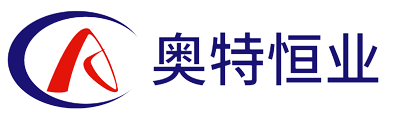 奥特恒业